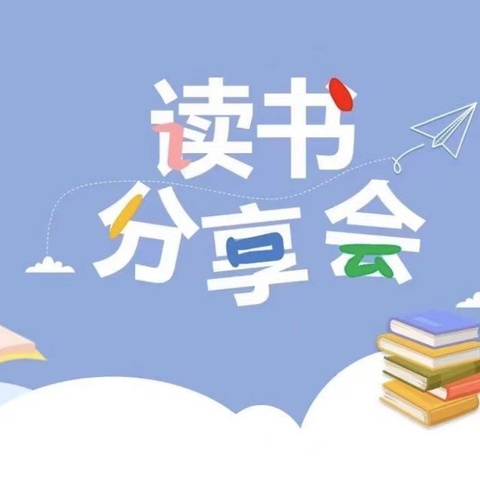 读书
分享会